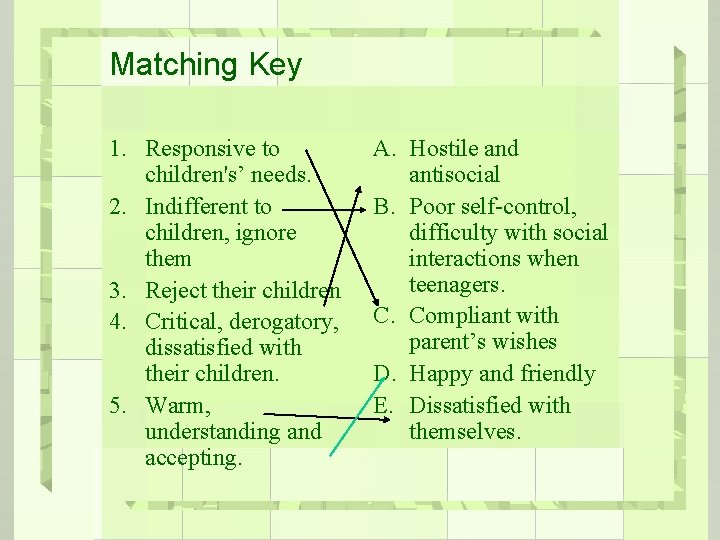 Matching Key

1. Responsive to children's’ needs.
2. Indifferent to children, ignore them
3. Reject their children
4. Critical, derogatory, dissatisfied with their children.
5. Warm, understanding and accepting.

A. Hostile and antisocial
B. Poor self-control, difficulty with social interactions when teenagers.
C. Compliant with parent’s wishes
D. Happy and friendly
E. Dissatisfied with themselves.